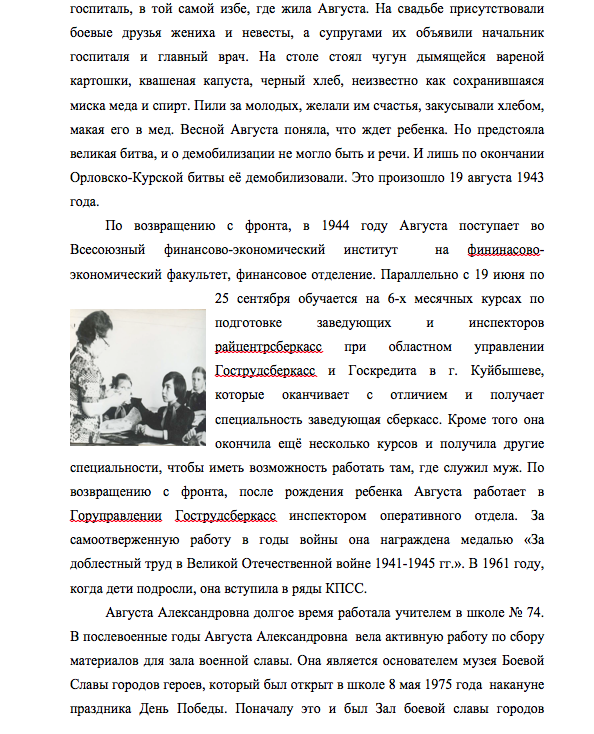 госпиталь, в той самой избе, где жила Августа. На свадьбе присутствовали боевые друзья жениха и невесты, а супругами их объявили начальник госпиталя и главный врач. На столе стоял чугун дымящейся вареной картошки, квашеная капуста, черный хлеб, неизвестно как сохранившаяся миска меда и спирт. Пили за молодых, желали им счастья, закусывали хлебом, макая его в мед. Весной Августа поняла, что ждет ребенка. Но предстояла великая битва, и о демобилизации не могло быть и речи. И лишь по окончании Орловско-Курской битвы её демобилизовали. Это произошло 19 августа 1943 года.

По возвращению с фронта, в 1944 году Августа поступает во Всесоюзный финансово-экономический институт на фининасово-экономический факультет, финансовое отделение. Параллельно с 19 июня по 25 сентября обучается на 6-х месячных курсах по подготовке заведующих и инспекторов райцентрсберкасс при областном управлении Гострудсберкасс и Госкредита в г. Куйбышеве, которые оканчивает с отличием и получает специальность заведующая сберкасс. Кроме того она окончила ещё несколько курсов и получила другие специальности, чтобы иметь возможность работать там, где служил муж. По возвращению с фронта, после рождения ребенка Августа работает в Горуправлении Гострудсберкасс инспектором оперативного отдела. За самоотверженную работу в годы войны она награждена медалью «За доблестный труд в Великой Отечественной войне 1941-1945 гг.». В 1961 году, когда дети подросли, она вступила в ряды КПСС.

Августа Александровна долгое время работала учителем в школе № 74. В послевоенные годы Августа Александровна вела активную работу по сбору материалов для зала военной славы. Она является основателем музея Боевой Славы городов героев, который был открыт в школе 8 мая 1975 года накануне праздника День Победы. Поначалу это и был Зал боевой славы городов